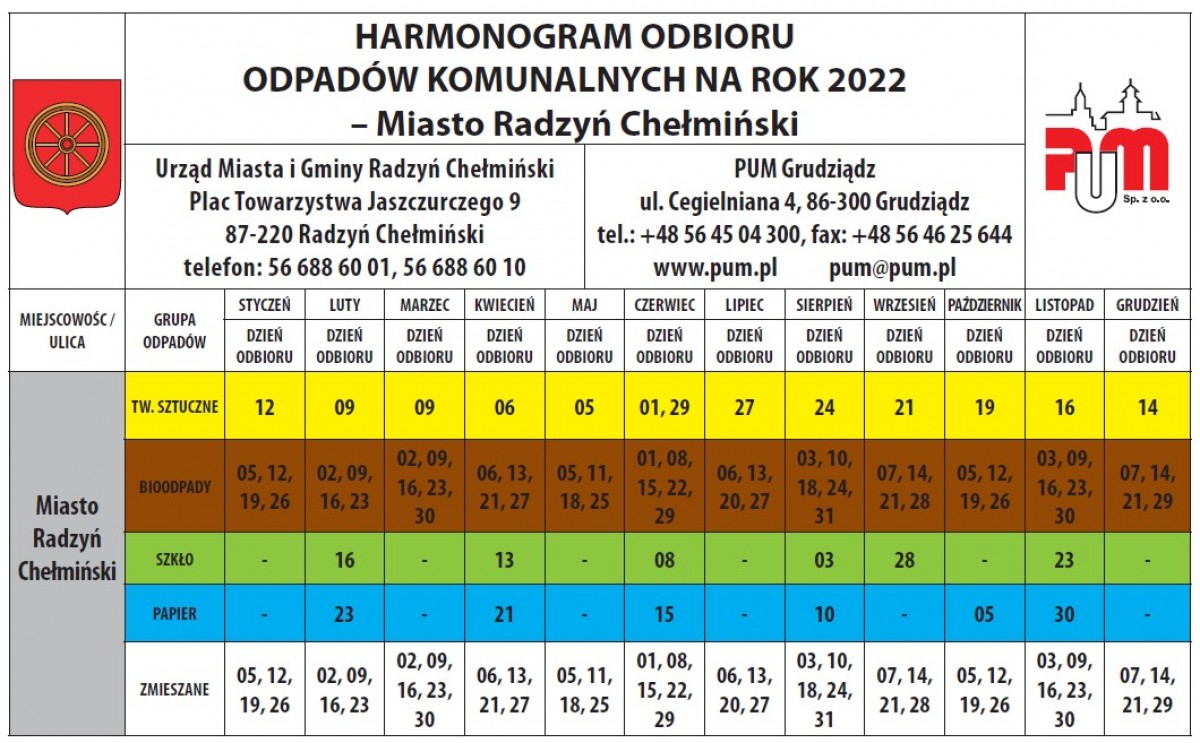 HARMONOGRAM ODBIORU
ODPADÓW KOMUNALNYCH NA ROK 2022
– Miasto Radzyń Chełmiński

Urząd Miasta i Gminy Radzyń Chełmiński
Plac Towarzystwa Jaszczurczego 9
87-220 Radzyń Chełmiński
telefon: 56 688 60 01, 56 688 60 10

PUM Grudziądz
ul. Cegielniana 4, 86-300 Grudziądz
tel.: +48 56 45 04 300, fax: +48 56 46 25 644
www.pum.pl pum@pum.pl

PUM Sp. z o.o.

| MIEJSCOWOŚĆ / ULICA | GRUPA ODPADÓW | STYCZEŃ | LUTY | MARZEC | KWIECIEŃ | MAJ | CZERWIEC | LIPIEC | SIERPIEŃ | WRZESIEŃ | PAŹDZIERNIK | LISTOPAD | GRUDZIEŃ |
|---|---|---|---|---|---|---|---|---|---|---|---|---|---|
| | | DZIEŃ ODBIORU | DZIEŃ ODBIORU | DZIEŃ ODBIORU | DZIEŃ ODBIORU | DZIEŃ ODBIORU | DZIEŃ ODBIORU | DZIEŃ ODBIORU | DZIEŃ ODBIORU | DZIEŃ ODBIORU | DZIEŃ ODBIORU | DZIEŃ ODBIORU | DZIEŃ ODBIORU |
| Miasto Radzyń Chełmiński | TW. SZTUCZNE | 12 | 09 | 09 | 06 | 05 | 01, 29 | 27 | 24 | 21 | 19 | 16 | 14 |
| | BIOODPADY | 05, 12, 19, 26 | 02, 09, 16, 23 | 02, 09, 16, 23, 30 | 06, 13, 21, 27 | 05, 11, 18, 25 | 01, 08, 15, 22, 29 | 06, 13, 20, 27 | 03, 10, 18, 24, 31 | 07, 14, 21, 28 | 05, 12, 19, 26 | 03, 09, 16, 23, 30 | 07, 14, 21, 29 |
| | SZKŁO | - | 16 | - | 13 | - | 08 | - | 03 | 28 | - | 23 | - |
| | PAPIER | - | 23 | - | 21 | - | 15 | - | 10 | - | 05 | 30 | - |
| | ZMIESZANE | 05, 12, 19, 26 | 02, 09, 16, 23 | 02, 09, 16, 23, 30 | 06, 13, 21, 27 | 05, 11, 18, 25 | 01, 08, 15, 22, 29 | 06, 13, 20, 27 | 03, 10, 18, 24, 31 | 07, 14, 21, 28 | 05, 12, 19, 26 | 03, 09, 16, 23, 30 | 07, 14, 21, 29 |